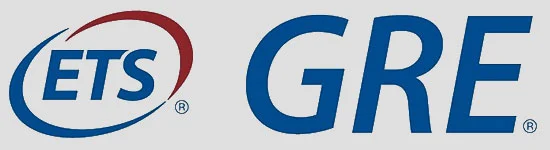 ETS®
GRE®